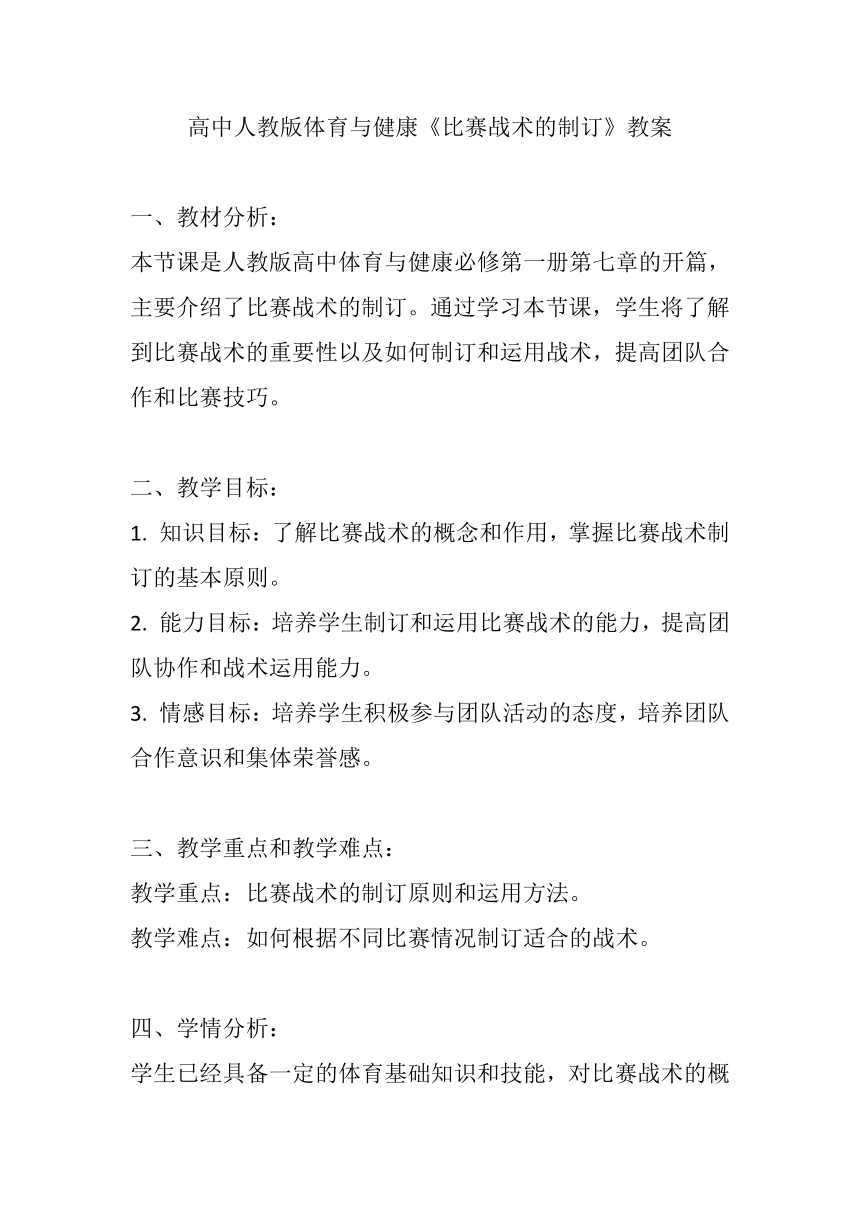 高中人教版体育与健康《比赛战术的制订》教案

一、教材分析：
本节课是人教版高中体育与健康必修第一册第七章的开篇，主要介绍了比赛战术的制订。通过学习本节课，学生将了解到比赛战术的重要性以及如何制订和运用战术，提高团队合作和比赛技巧。

二、教学目标：
1. 知识目标：了解比赛战术的概念和作用，掌握比赛战术制订的基本原则。
2. 能力目标：培养学生制订和运用比赛战术的能力，提高团队协作和战术运用能力。
3. 情感目标：培养学生积极参与团队活动的态度，培养团队合作意识和集体荣誉感。

三、教学重点和教学难点：
教学重点：比赛战术的制订原则和运用方法。
教学难点：如何根据不同比赛情况制订适合的战术。

四、学情分析：
学生已经具备一定的体育基础知识和技能，对比赛战术的概